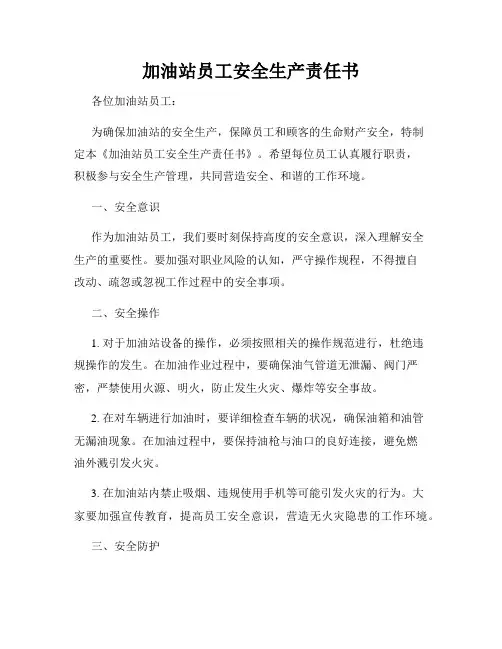 加油站员工安全生产责任书

各位加油站员工：

为确保加油站的安全生产，保障员工和顾客的生命财产安全，特制定本《加油站员工安全生产责任书》。希望每位员工认真履行职责，积极参与安全生产管理，共同营造安全、和谐的工作环境。

一、安全意识

作为加油站员工，我们要时刻保持高度的安全意识，深入理解安全生产的重要性。要加强对职业风险的认知，严守操作规程，不得擅自改动、疏忽或忽视工作过程中的安全事项。

二、安全操作

1. 对于加油站设备的操作，必须按照相关的操作规范进行，杜绝违规操作的发生。在加油作业过程中，要确保油气管道无泄漏、阀门严密，严禁使用火源、明火，防止发生火灾、爆炸等安全事故。

2. 在对车辆进行加油时，要详细检查车辆的状况，确保油箱和油管无漏油现象。在加油过程中，要保持油枪与油口的良好连接，避免燃油外溅引发火灾。

3. 在加油站内禁止吸烟、违规使用手机等可能引发火灾的行为。大家要加强宣传教育，提高员工安全意识，营造无火灾隐患的工作环境。

三、安全防护